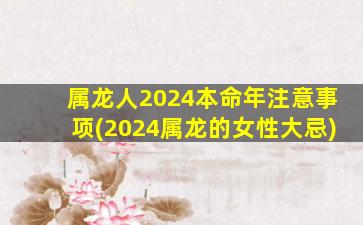 属龙人2024本命年注意事项(2024属龙的女性大忌)